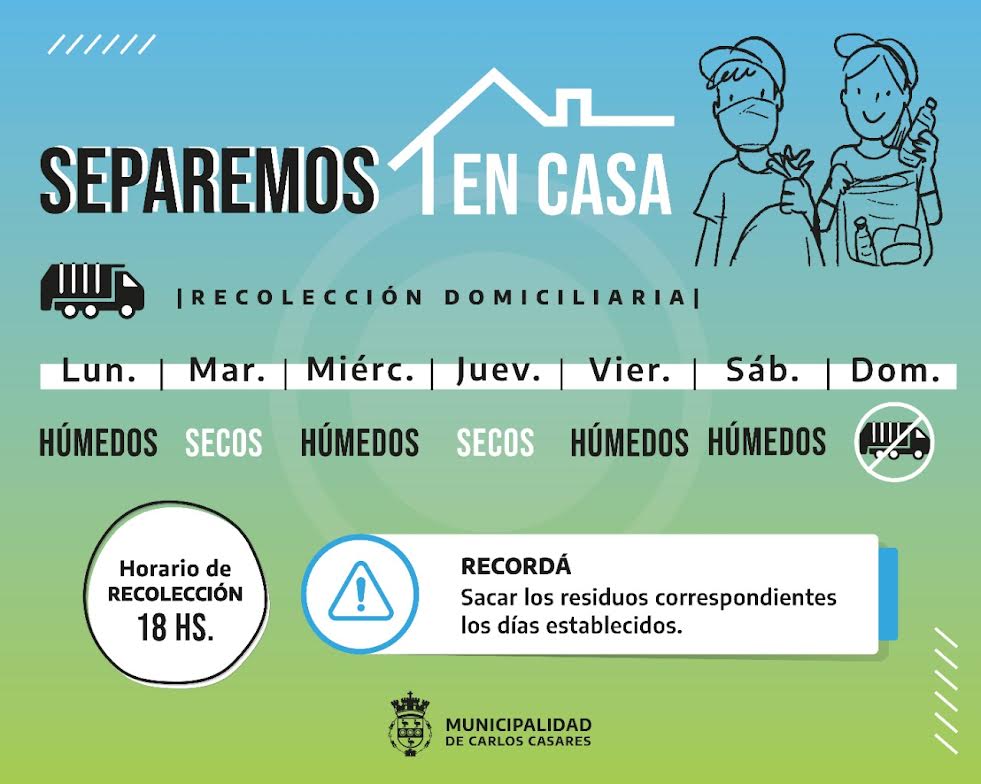 SEPAREMOS EN CASA

|RECOLECCIÓN DOMICILIARIA|

| Lun. | Mar. | Miérc. | Juev. | Vier. | Sáb. | Dom. |
|---|---|---|---|---|---|---|
| HÚMEDOS | SECOS | HÚMEDOS | SECOS | HÚMEDOS | HÚMEDOS | |

Horario de
RECOLECCIÓN
18 HS.

RECORDÁ
Sacar los residuos correspondientes los días establecidos.

MUNICIPALIDAD
DE CARLOS CASARES